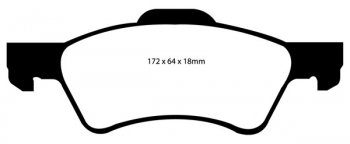 172 x 64 x 18mm